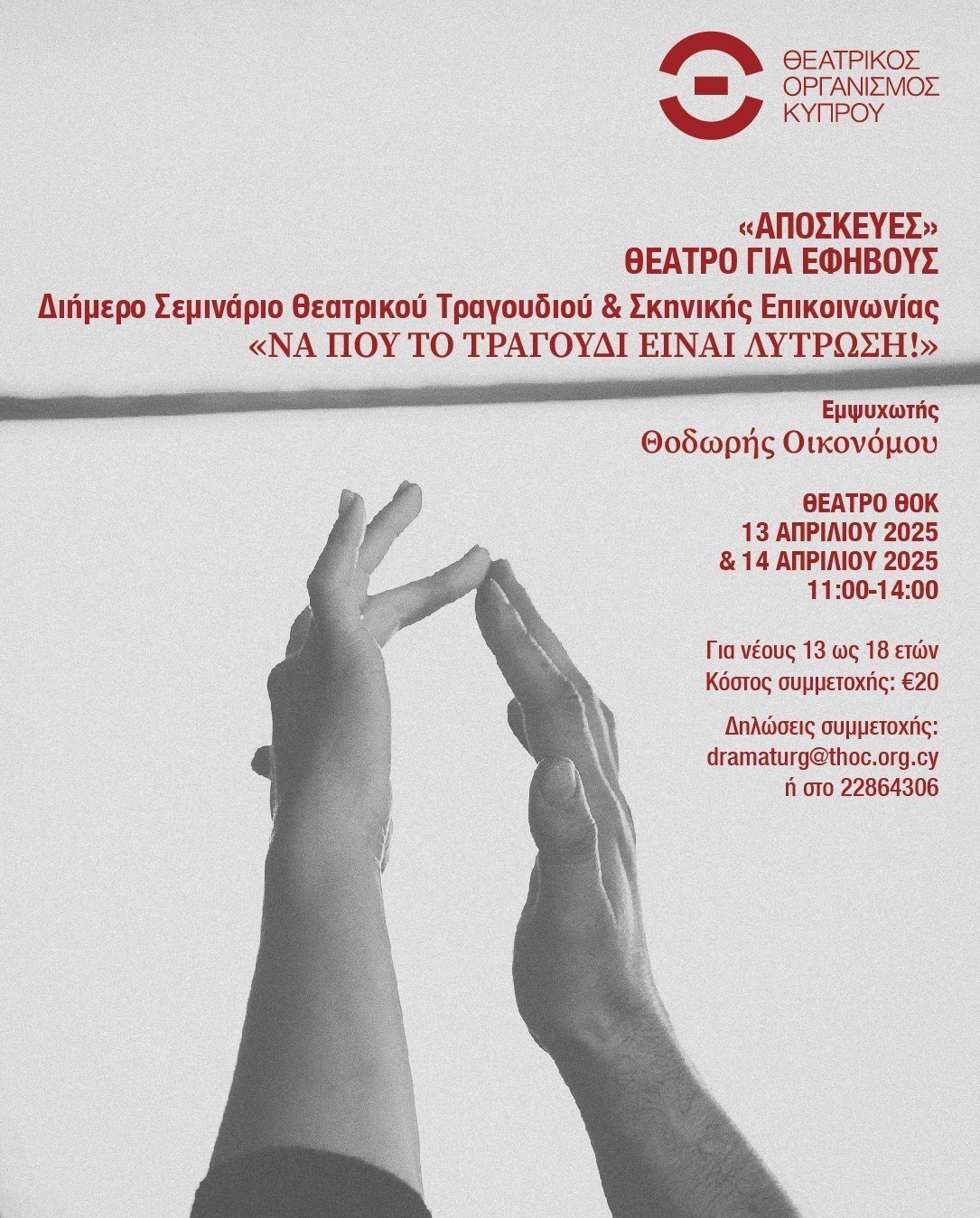 ΘΕΑΤΡΙΚΟΣ ΟΡΓΑΝΙΣΜΟΣ ΚΥΠΡΟΥ

«ΑΠΟΣΚΕΥΕΣ»
ΘΕΑΤΡΟ ΓΙΑ ΕΦΗΒΟΥΣ
Διήμερο Σεμινάριο Θεατρικού Τραγουδιού & Σκηνικής Επικοινωνίας
«ΝΑ ΠΟΥ ΤΟ ΤΡΑΓΟΥΔΙ ΕΙΝΑΙ ΛΥΤΡΩΣΗ!»

Εμψυχωτής
Θοδωρής Οικονόμου

ΘΕΑΤΡΟ ΘΟΚ
13 ΑΠΡΙΛΙΟΥ 2025
& 14 ΑΠΡΙΛΙΟΥ 2025
11:00-14:00

Για νέους 13 ως 18 ετών
Κόστος συμμετοχής: €20

Δηλώσεις συμμετοχής:
dramaturg@thoc.org.cy
ή στο 22864306